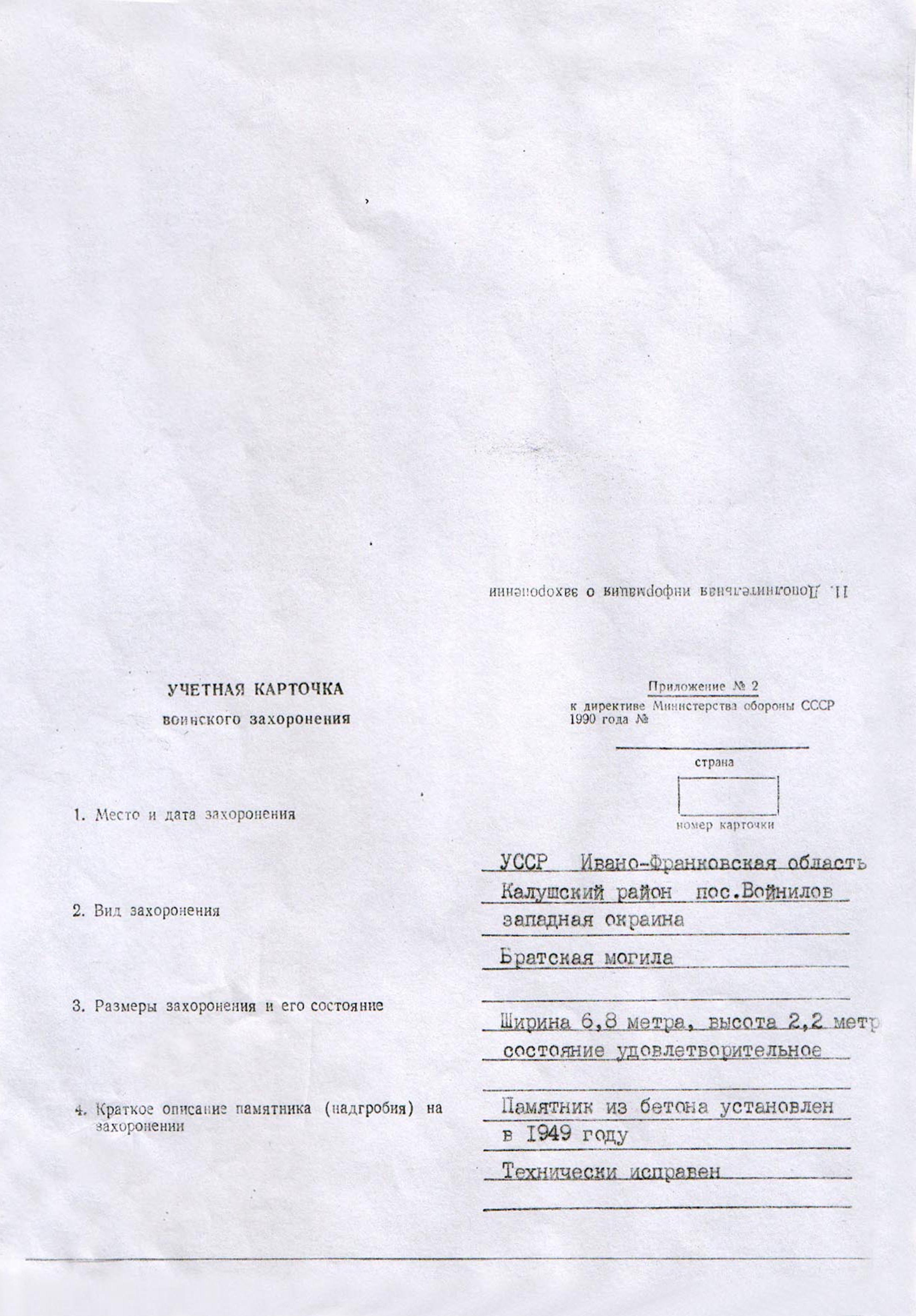 11. Дополнительная информация о захоронении

УЧЕТНАЯ КАРТОЧКА
воинского захоронения

Приложение № 2
к директиве Министерства обороны СССР 1990 года №

страна

номер карточки

1. Место и дата захоронения

УССР Ивано-Франковская область Калушский район пос.Войнилов западная окраина

2. Вид захоронения

Братская могила

3. Размеры захоронения и его состояние

Ширина 6,8 метра, высота 2,2 метр состояние удовлетворительное

4. Краткое описание памятника (надгробия) на захоронении

Памятник из бетона установлен в 1949 году
Технически исправен